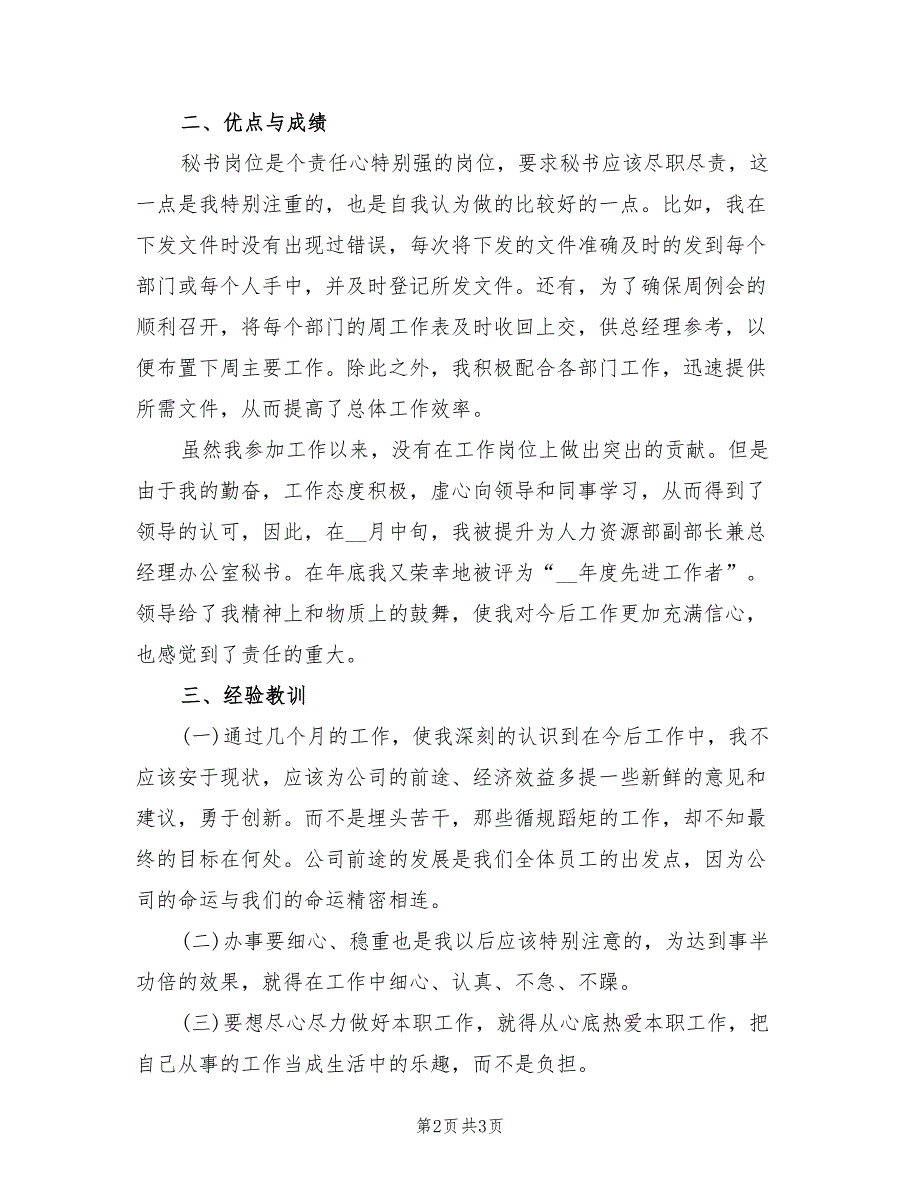 二、优点与成绩

秘书岗位是个责任心特别强的岗位，要求秘书应该尽职尽责，这一点是我特别注重的，也是自我认为做的比较好的一点。比如，我在下发文件时没有出现过错误，每次将下发的文件准确及时的发到每个部门或每个人手中，并及时登记所发文件。还有，为了确保周例会的顺利召开，将每个部门的周工作表及时收回上交，供总经理参考，以便布置下周主要工作。除此之外，我积极配合各部门工作，迅速提供所需文件，从而提高了总体工作效率。

虽然我参加工作以来，没有在工作岗位上做出突出的贡献。但是由于我的勤奋，工作态度积极，虚心向领导和同事学习，从而得到了领导的认可，因此，在__月中旬，我被提升为人力资源部副部长兼总经理办公室秘书。在年底我又荣幸地被评为“__年度先进工作者”。领导给了我精神上和物质上的鼓舞，使我对今后工作更加充满信心，也感觉到了责任的重大。

三、经验教训

(一)通过几个月的工作，使我深刻的认识到在今后工作中，我不应该安于现状，应该为公司的前途、经济效益多提一些新鲜的意见和建议，勇于创新。而不是埋头苦干，那些循规蹈矩的工作，却不知最终的目标在何处。公司前途的发展是我们全体员工的出发点，因为公司的命运与我们的命运精密相连。

(二)办事要细心、稳重也是我以后应该特别注意的，为达到事半功倍的效果，就得在工作中细心、认真、不急、不躁。

(三)要想尽心尽力做好本职工作，就得从心底热爱本职工作，把自己从事的工作当成生活中的乐趣，而不是负担。

第2页 共3页